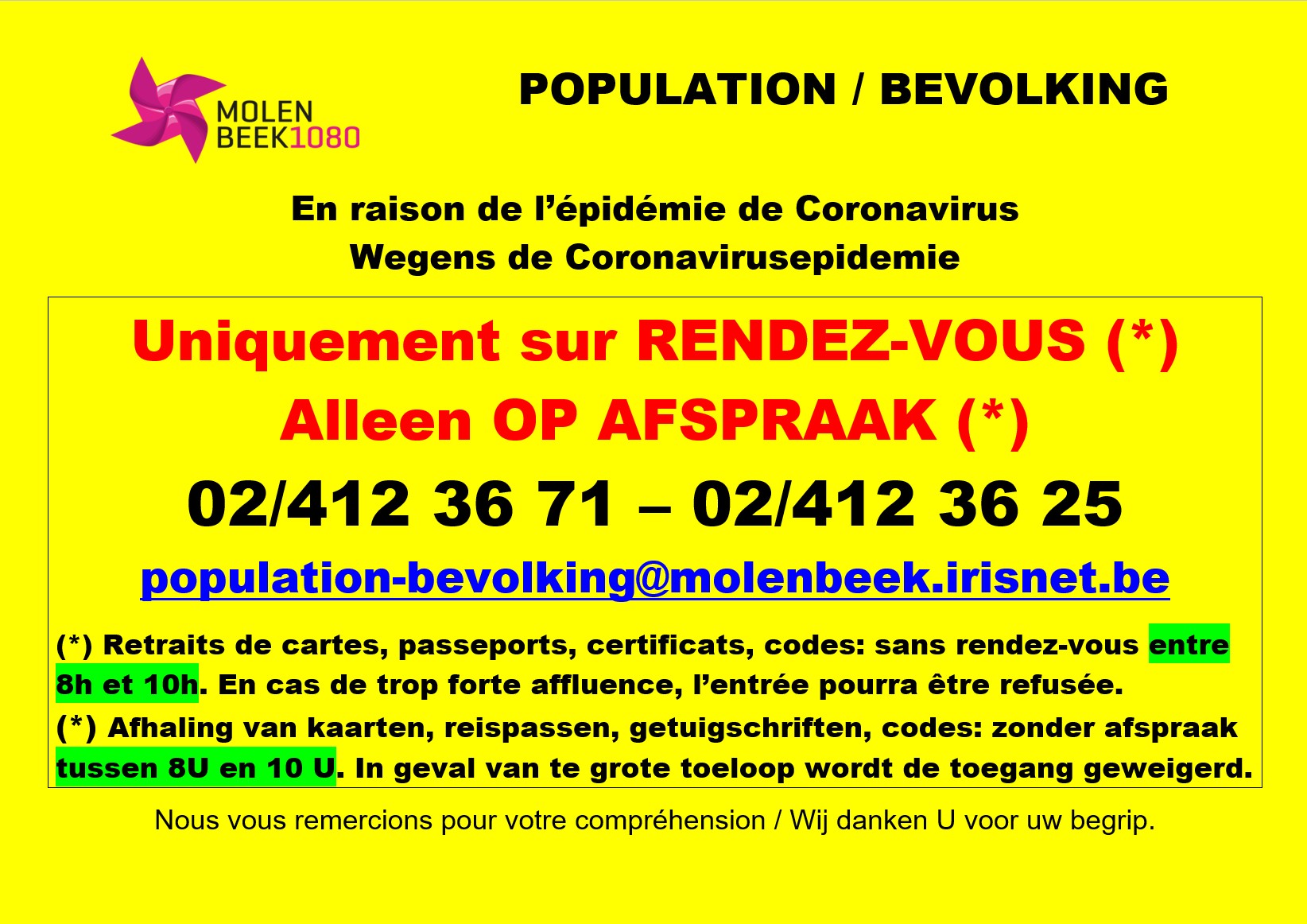 MOLEN
BEEK1080

POPULATION / BEVOLKING

En raison de l'épidémie de Coronavirus
Wegens de Coronavirusepidemie

Uniquement sur RENDEZ-VOUS (*)
Alleen OP AFSPRAAK (*)
02/412 36 71 – 02/412 36 25
population-bevolking@molenbeek.irisnet.be

(*) Retraits de cartes, passeports, certificats, codes: sans rendez-vous entre 8h et 10h. En cas de trop forte affluence, l'entrée pourra être refusée.

(*) Afhaling van kaarten, reispassen, getuigschriften, codes: zonder afspraak tussen 8U en 10 U. In geval van te grote toeloop wordt de toegang geweigerd.

Nous vous remercions pour votre compréhension / Wij danken U voor uw begrip.